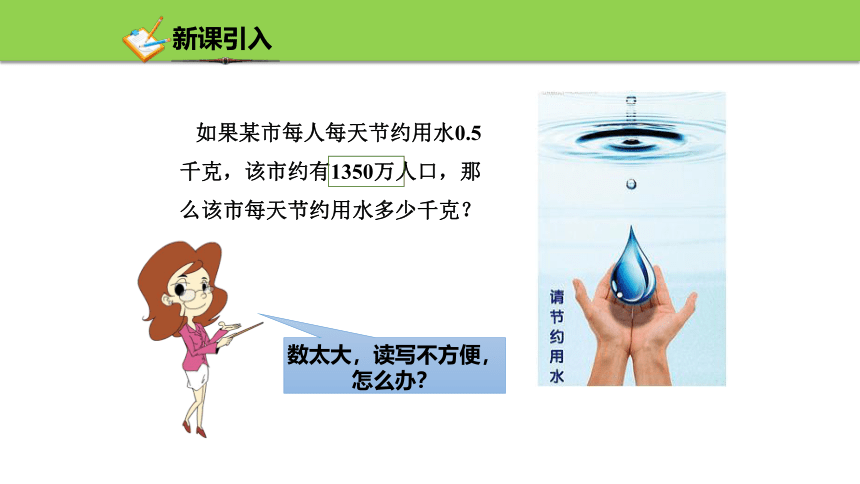 新课引入

如果某市每人每天节约用水0.5千克，该市约有1350万人口，那么该市每天节约用水多少千克？

数太大，读写不方便，怎么办？

请节约用水